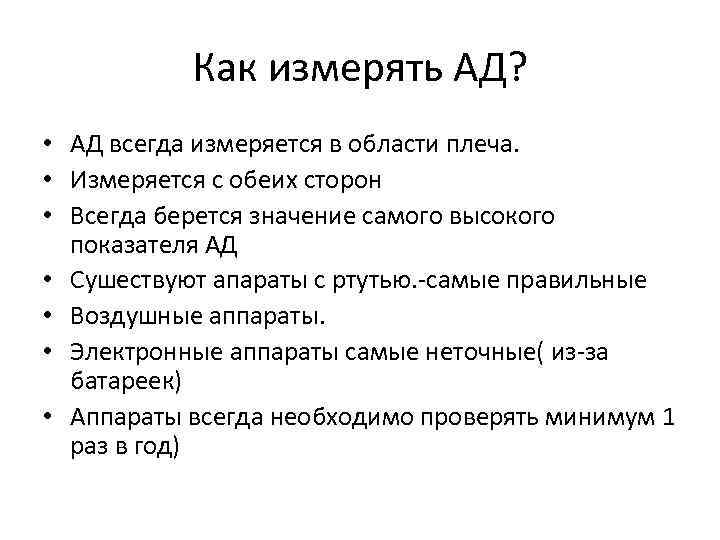 Как измерять АД?

• АД всегда измеряется в области плеча.
• Измеряется с обеих сторон
• Всегда берется значение самого высокого показателя АД
• Сушествуют апараты с ртутью.-самые правильные
• Воздушные аппараты.
• Электронные аппараты самые неточные( из-за батареек)
• Аппараты всегда необходимо проверять минимум 1 раз в год)